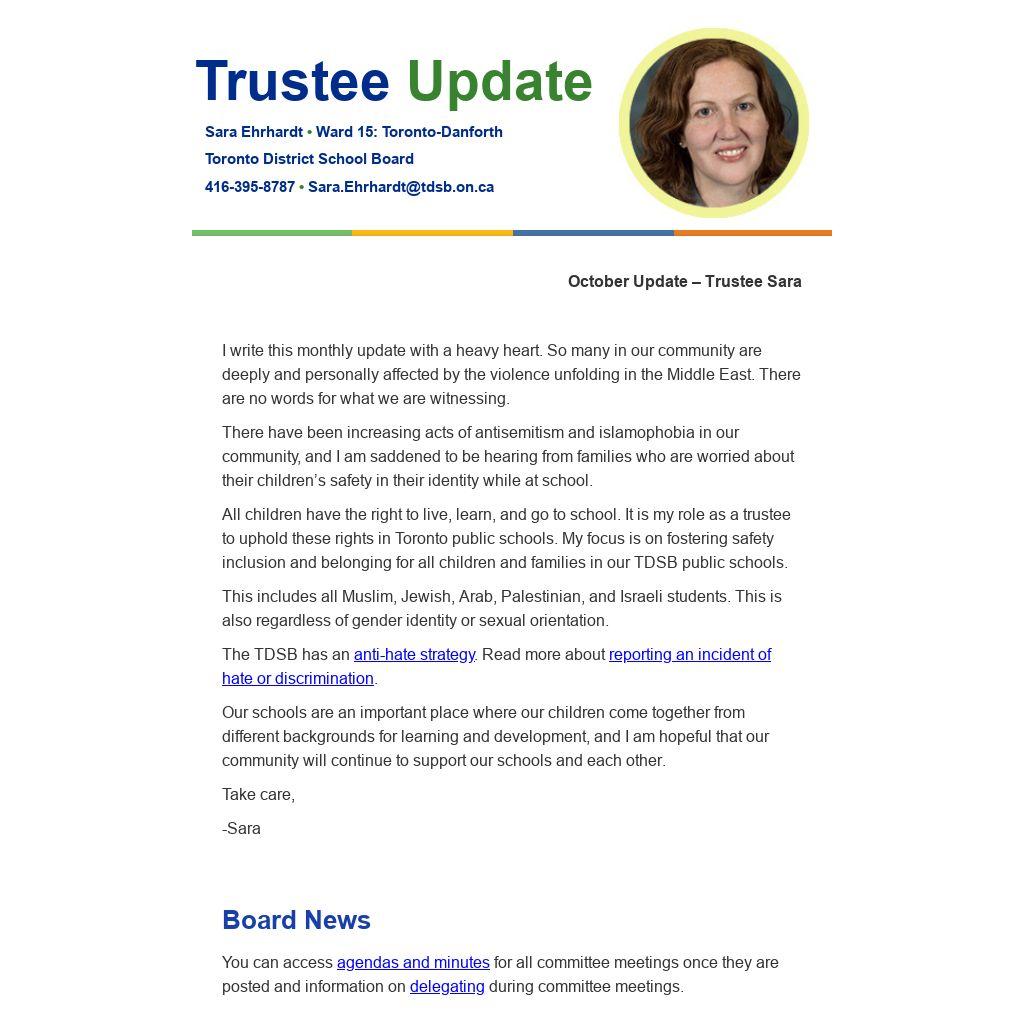 Trustee Update

Sara Ehrhardt • Ward 15: Toronto-Danforth

Toronto District School Board

416-395-8787 • Sara.Ehrhardt@tdsb.on.ca

October Update – Trustee Sara

I write this monthly update with a heavy heart. So many in our community are deeply and personally affected by the violence unfolding in the Middle East. There are no words for what we are witnessing.

There have been increasing acts of antisemitism and islamophobia in our community, and I am saddened to be hearing from families who are worried about their children's safety in their identity while at school.

All children have the right to live, learn, and go to school. It is my role as a trustee to uphold these rights in Toronto public schools. My focus is on fostering safety inclusion and belonging for all children and families in our TDSB public schools.

This includes all Muslim, Jewish, Arab, Palestinian, and Israeli students. This is also regardless of gender identity or sexual orientation.

The TDSB has an anti-hate strategy. Read more about reporting an incident of hate or discrimination.

Our schools are an important place where our children come together from different backgrounds for learning and development, and I am hopeful that our community will continue to support our schools and each other.

Take care,

-Sara

Board News

You can access agendas and minutes for all committee meetings once they are posted and information on delegating during committee meetings.